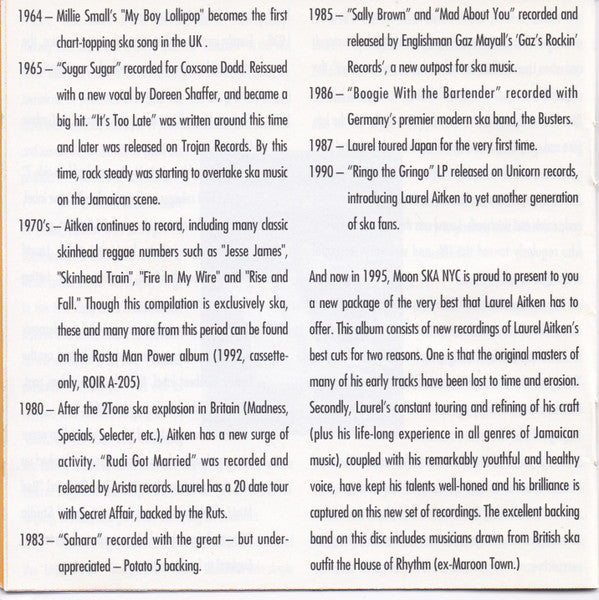 1964 – Millie Small's "My Boy Lollipop" becomes the first chart-topping ska song in the UK .

1965 – "Sugar Sugar" recorded for Coxsone Dodd. Reissued with a new vocal by Doreen Shaffer, and became a big hit. "It's Too Late" was written around this time and later was released on Trojan Records. By this time, rock steady was starting to overtake ska music on the Jamaican scene.

1970's – Aitken continues to record, including many classic skinhead reggae numbers such as "Jesse James", "Skinhead Train", "Fire In My Wire" and "Rise and Fall." Though this compilation is exclusively ska, these and many more from this period can be found on the Rasta Man Power album (1992, cassette-only, ROIR A-205)

1980 – After the 2Tone ska explosion in Britain (Madness, Specials, Selecter, etc.), Aitken has a new surge of activity. "Rudi Got Married" was recorded and released by Arista records. Laurel has a 20 date tour with Secret Affair, backed by the Ruts.

1983 – "Sahara" recorded with the great – but under-appreciated – Potato 5 backing.

1985 – "Sally Brown" and "Mad About You" recorded and released by Englishman Gaz Mayall's 'Gaz's Rockin' Records', a new outpost for ska music.

1986 – "Boogie With the Bartender" recorded with Germany's premier modern ska band, the Busters.

1987 – Laurel toured Japan for the very first time.

1990 – "Ringo the Gringo" LP released on Unicorn records, introducing Laurel Aitken to yet another generation of ska fans.

And now in 1995, Moon SKA NYC is proud to present to you a new package of the very best that Laurel Aitken has to offer. This album consists of new recordings of Laurel Aitken's best cuts for two reasons. One is that the original masters of many of his early tracks have been lost to time and erosion. Secondly, Laurel's constant touring and refining of his craft (plus his life-long experience in all genres of Jamaican music), coupled with his remarkably youthful and healthy voice, have kept his talents well-honed and his brilliance is captured on this new set of recordings. The excellent backing band on this disc includes musicians drawn from British ska outfit the House of Rhythm (ex-Maroon Town.)